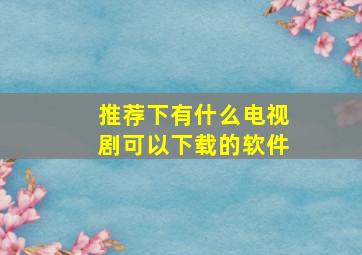 推荐下有什么电视剧可以下载的软件